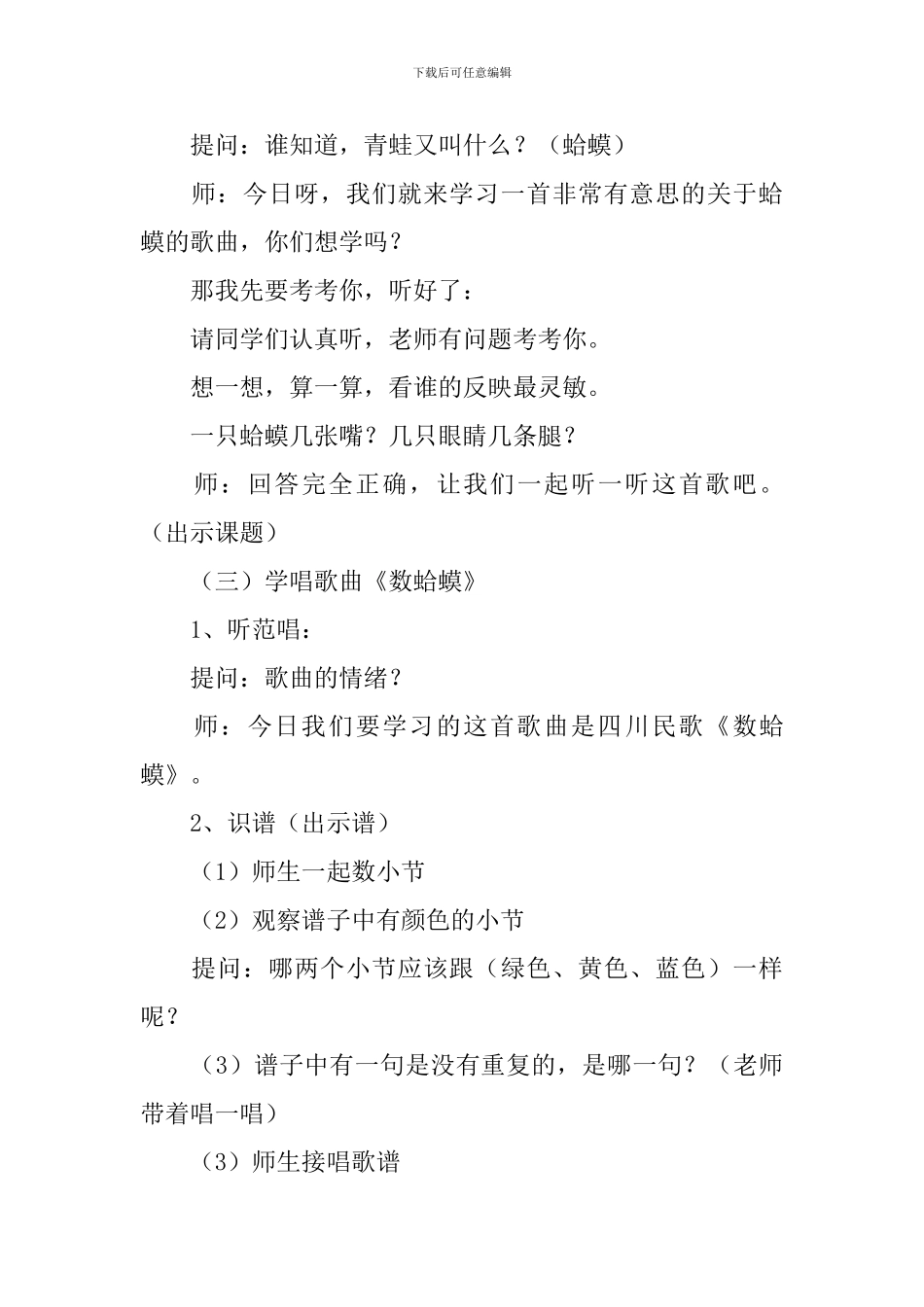 下载后可任意编辑

提问：谁知道，青蛙又叫什么？（蛤蟆）

师：今日呀，我们就来学习一首非常有意思的关于蛤蟆的歌曲，你们想学吗？

那我先要考考你，听好了：

请同学们认真听，老师有问题考考你。

想一想，算一算，看谁的反映最灵敏。

一只蛤蟆几张嘴？几只眼睛几条腿？

师：回答完全正确，让我们一起听一听这首歌吧。（出示课题）

（三）学唱歌曲《数蛤蟆》

1、听范唱：

提问：歌曲的情绪？

师：今日我们要学习的这首歌曲是四川民歌《数蛤蟆》。

2、识谱（出示谱）

（1）师生一起数小节

（2）观察谱子中有颜色的小节

提问：哪两个小节应该跟（绿色、黄色、蓝色）一样呢？

（3）谱子中有一句是没有重复的，是哪一句？（老师带着唱一唱）

（3）师生接唱歌谱